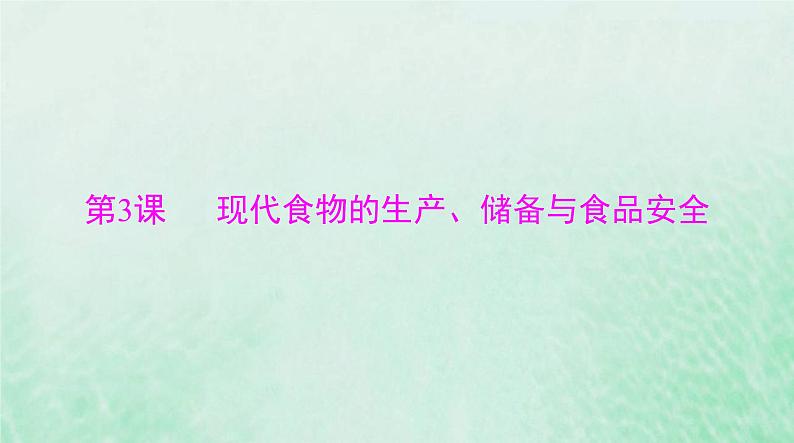 第3课　现代食物的生产、储备与食品安全